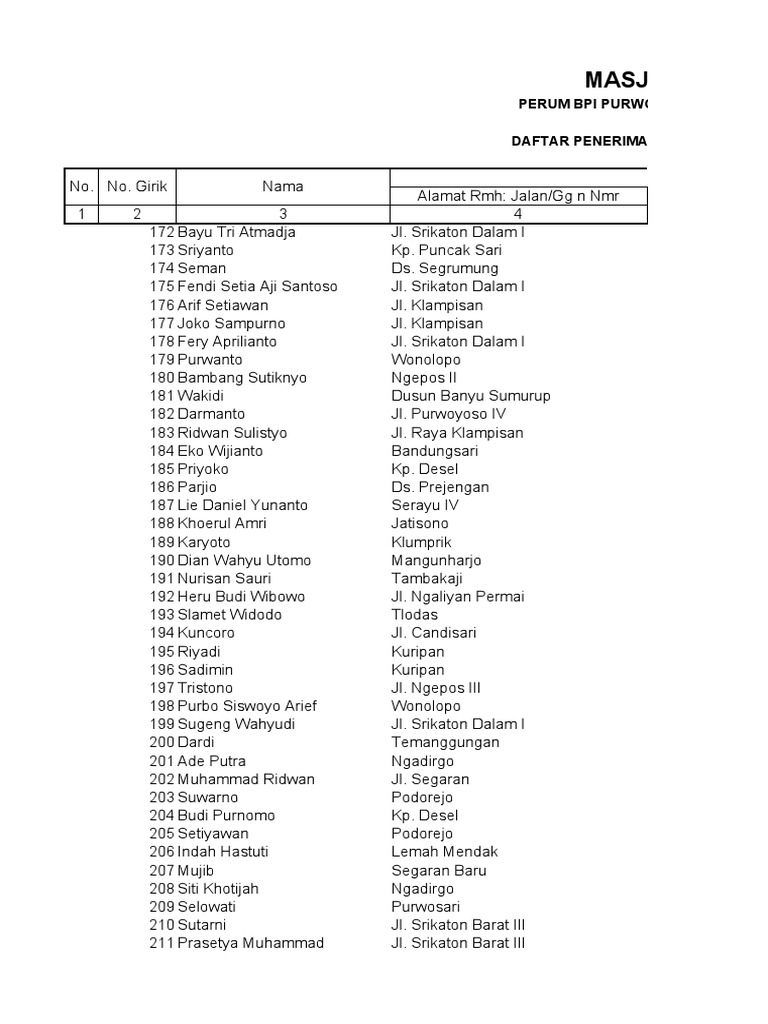 MASJ

PERUM BPI PURWO

DAFTAR PENERIMA

| No. | No. Girik | Nama | Alamat Rmh: Jalan/Gg n Nmr |
|---|---|---|---|
| 1 | 2 | 3 | 4 |
| | 172 | Bayu Tri Atmadja | Jl. Srikaton Dalam I |
| | 173 | Sriyanto | Kp. Puncak Sari |
| | 174 | Seman | Ds. Segrumung |
| | 175 | Fendi Setia Aji Santoso | Jl. Srikaton Dalam I |
| | 176 | Arif Setiawan | Jl. Klampisan |
| | 177 | Joko Sampurno | Jl. Klampisan |
| | 178 | Fery Aprilianto | Jl. Srikaton Dalam I |
| | 179 | Purwanto | Wonolopo |
| | 180 | Bambang Sutiknyo | Ngepos II |
| | 181 | Wakidi | Dusun Banyu Sumurup |
| | 182 | Darmanto | Jl. Purwoyoso IV |
| | 183 | Ridwan Sulistyo | Jl. Raya Klampisan |
| | 184 | Eko Wijianto | Bandungsari |
| | 185 | Priyoko | Kp. Desel |
| | 186 | Parjio | Ds. Prejengan |
| | 187 | Lie Daniel Yunanto | Serayu IV |
| | 188 | Khoerul Amri | Jatisono |
| | 189 | Karyoto | Klumprik |
| | 190 | Dian Wahyu Utomo | Mangunharjo |
| | 191 | Nurisan Sauri | Tambakaji |
| | 192 | Heru Budi Wibowo | Jl. Ngaliyan Permai |
| | 193 | Slamet Widodo | Tlodas |
| | 194 | Kuncoro | Jl. Candisari |
| | 195 | Riyadi | Kuripan |
| | 196 | Sadimin | Kuripan |
| | 197 | Tristono | Jl. Ngepos III |
| | 198 | Purbo Siswoyo Arief | Wonolopo |
| | 199 | Sugeng Wahyudi | Jl. Srikaton Dalam I |
| | 200 | Dardi | Temanggungan |
| | 201 | Ade Putra | Ngadirgo |
| | 202 | Muhammad Ridwan | Jl. Segaran |
| | 203 | Suwarno | Podorejo |
| | 204 | Budi Purnomo | Kp. Desel |
| | 205 | Setiyawan | Podorejo |
| | 206 | Indah Hastuti | Lemah Mendak |
| | 207 | Mujib | Segaran Baru |
| | 208 | Siti Khotijah | Ngadirgo |
| | 209 | Selowati | Purwosari |
| | 210 | Sutarni | Jl. Srikaton Barat III |
| | 211 | Prasetya Muhammad | Jl. Srikaton Barat III |